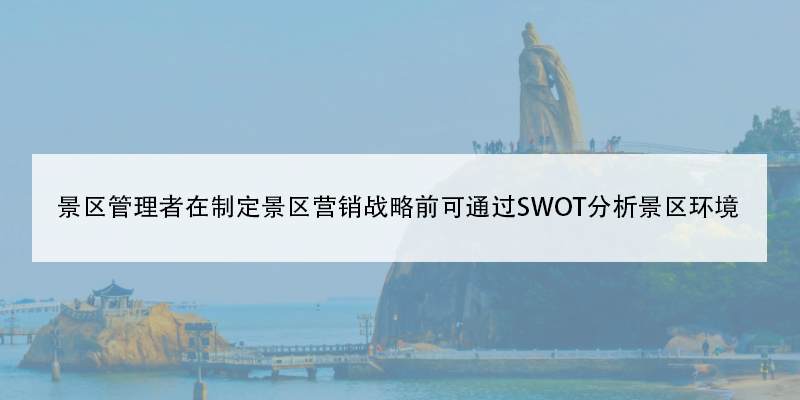 景区管理者在制定景区营销战略前可通过SWOT分析景区环境